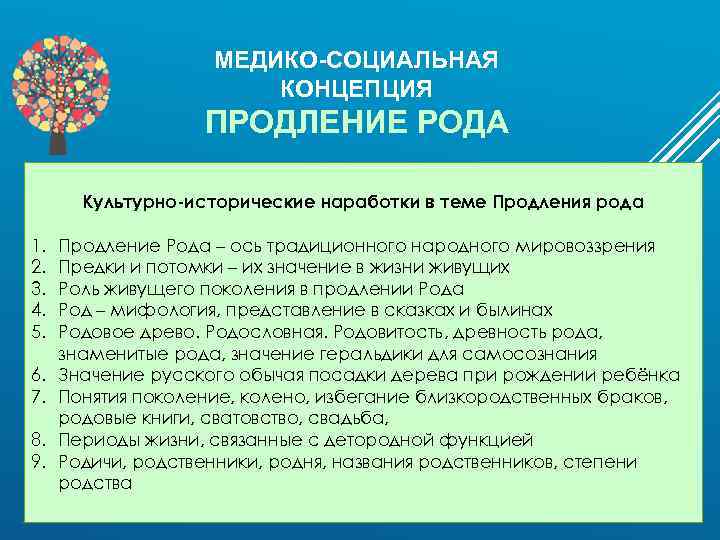 МЕДИКО-СОЦИАЛЬНАЯ КОНЦЕПЦИЯ
ПРОДЛЕНИЕ РОДА

Культурно-исторические наработки в теме Продления рода

1. Продление Рода – ось традиционного народного мировоззрения
2. Предки и потомки – их значение в жизни живущих
3. Роль живущего поколения в продлении Рода
4. Род – мифология, представление в сказках и былинах
5. Родовое древо. Родословная. Родовитость, древность рода, знаменитые рода, значение геральдики для самосознания
6. Значение русского обычая посадки дерева при рождении ребёнка
7. Понятия поколение, колено, избегание близкородственных браков, родовые книги, сватовство, свадьба,
8. Периоды жизни, связанные с детородной функцией
9. Родичи, родственники, родня, названия родственников, степени родства